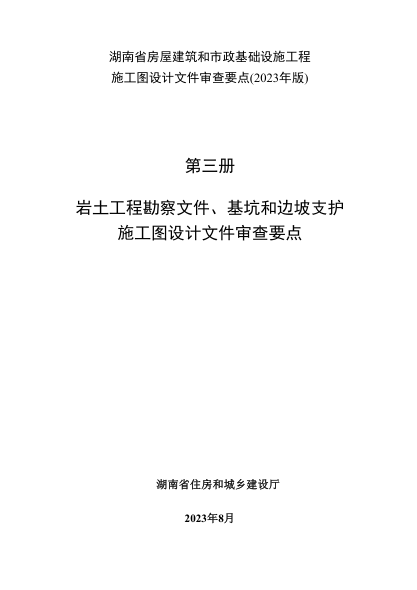 湖南省房屋建筑和市政基础设施工程
施工图设计文件审查要点(2023年版)

第三册

岩土工程勘察文件、基坑和边坡支护
施工图设计文件审查要点

湖南省住房和城乡建设厅

2023年8月